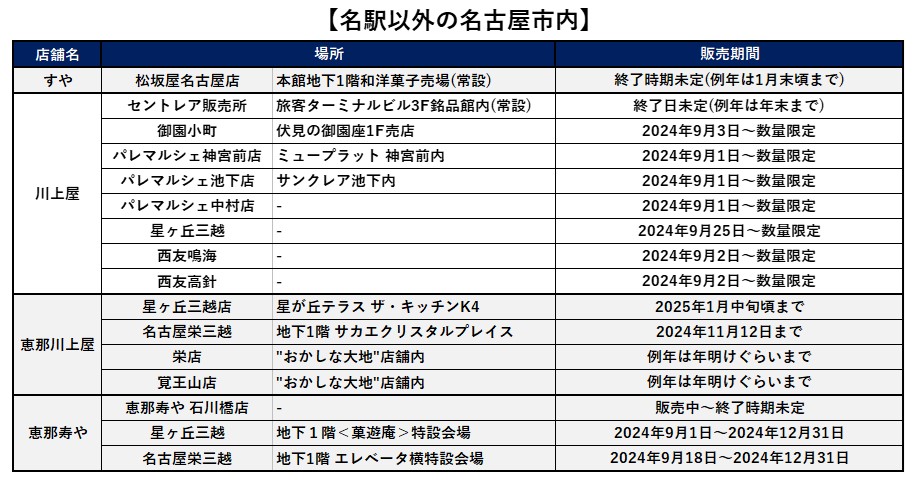 【名駅以外の名古屋市内】

| 店舗名 | 場所 | | 販売期間 |
|---|---|---|---|
| すや | 松坂屋名古屋店 | 本館地下1階和洋菓子売場(常設) | 終了時期未定(例年は1月末頃まで) |
| 川上屋 | セントレア販売所 | 旅客ターミナルビル3F銘品館内(常設) | 終了日未定(例年は年末まで) |
| | 御園小町 | 伏見の御園座1F売店 | 2024年9月3日～数量限定 |
| | パレマルシェ神宮前店 | ミュープラット 神宮前内 | 2024年9月1日～数量限定 |
| | パレマルシェ池下店 | サンクレア池下内 | 2024年9月1日～数量限定 |
| | パレマルシェ中村店 | - | 2024年9月1日～数量限定 |
| | 星ヶ丘三越 | - | 2024年9月25日～数量限定 |
| | 西友鳴海 | - | 2024年9月2日～数量限定 |
| | 西友高針 | - | 2024年9月2日～数量限定 |
| 恵那川上屋 | 星ヶ丘三越店 | 星が丘テラス ザ・キッチンK4 | 2025年1月中旬頃まで |
| | 名古屋栄三越 | 地下1階 サカエクリスタルプレイス | 2024年11月12日まで |
| | 栄店 | "おかしな大地"店舗内 | 例年は年明けぐらいまで |
| | 覚王山店 | "おかしな大地"店舗内 | 例年は年明けぐらいまで |
| 恵那寿や | 恵那寿や 石川橋店 | - | 販売中～終了時期未定 |
| | 星ヶ丘三越 | 地下１階＜菓遊庵＞特設会場 | 2024年9月1日～2024年12月31日 |
| | 名古屋栄三越 | 地下1階 エレベータ横特設会場 | 2024年9月18日～2024年12月31日 |